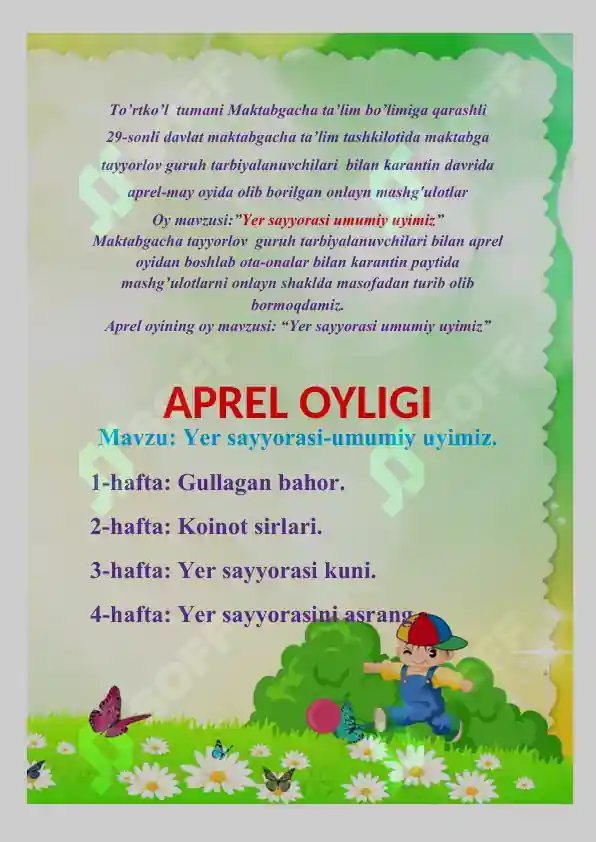 To'rtko'l tumani Maktabgacha ta'lim bo'limiga qarashli 29-sonli davlat maktabgacha ta'lim tashkilotida maktabga tayyorlov guruh tarbiyalanuvchilari bilan karantin davrida aprel-may oyida olib borilgan onlayn mashg'ulotlar

Oy mavzusi:"Yer sayyorasi umumiy uyimiz"

Maktabgacha tayyorlov guruh tarbiyalanuvchilari bilan aprel oyidan boshlab ota-onalar bilan karantin paytida mashg'ulotlarni onlayn shaklda masofadan turib olib bormoqdamiz.

Aprel oyining oy mavzusi: "Yer sayyorasi umumiy uyimiz"

APREL OYLIGI

Mavzu: Yer sayyorasi-umumiy uyimiz.

1-hafta: Gullagan bahor.

2-hafta: Koinot sirlari.

3-hafta: Yer sayyorasi kuni.

4-hafta: Yer sayyorasini asrang.